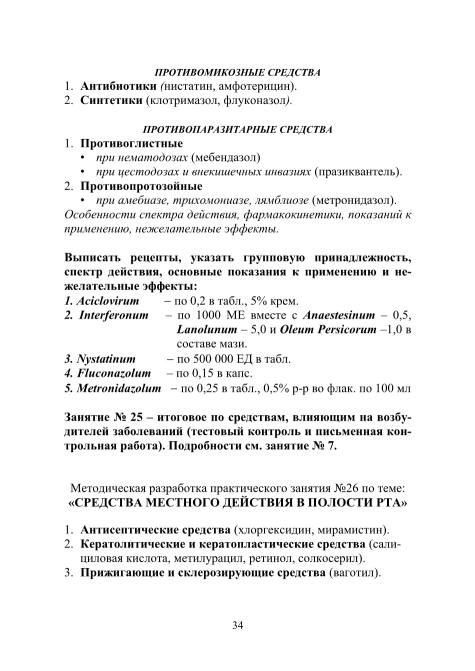 ПРОТИВОМИКОЗНЫЕ СРЕДСТВА
1. Антибиотики (нистатин, амфотерицин).
2. Синтетики (клотримазол, флуконазол).

ПРОТИВОПАРАЗИТАРНЫЕ СРЕДСТВА
1. Противоглистные
• при нематодозах (мебендазол)
• при цестодозах и внекишечных инвазиях (празиквантель).
2. Противопротозойные
• при амебиазе, трихомониазе, лямблиозе (метронидазол).
Особенности спектра действия, фармакокинетики, показаний к применению, нежелательные эффекты.

Выписать рецепты, указать групповую принадлежность, спектр действия, основные показания к применению и нежелательные эффекты:
1. Aciclovirum – по 0,2 в табл., 5% крем.
2. Interferonum – по 1000 МЕ вместе с Anaestesinum – 0,5, Lanolunum – 5,0 и Oleum Persicorum –1,0 в составе мази.
3. Nystatinum – по 500 000 ЕД в табл.
4. Fluconazolum – по 0,15 в капс.
5. Metronidazolum – по 0,25 в табл., 0,5% р-р во флак. по 100 мл

Занятие № 25 – итоговое по средствам, влияющим на возбудителей заболеваний (тестовый контроль и письменная контрольная работа). Подробности см. занятие № 7.

Методическая разработка практического занятия №26 по теме:
«СРЕДСТВА МЕСТНОГО ДЕЙСТВИЯ В ПОЛОСТИ РТА»

1. Антисептические средства (хлоргексидин, мирамистин).
2. Кератолитические и кератопластические средства (салициловая кислота, метилурацил, ретинол, солкосерил).
3. Прижигающие и склерозирующие средства (ваготил).

34